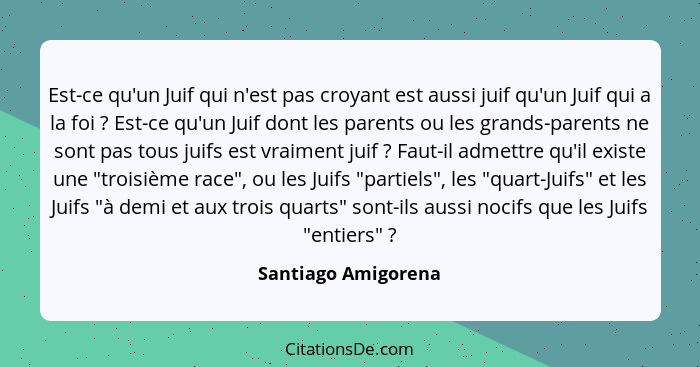 Est-ce qu'un Juif qui n'est pas croyant est aussi juif qu'un Juif qui a la foi ? Est-ce qu'un Juif dont les parents ou les grands-parents ne sont pas tous juifs est vraiment juif ? Faut-il admettre qu'il existe une "troisième race", ou les Juifs "partiels", les "quart-Juifs" et les Juifs "à demi et aux trois quarts" sont-ils aussi nocifs que les Juifs "entiers" ?

Santiago Amigorena

CitationsDe.com